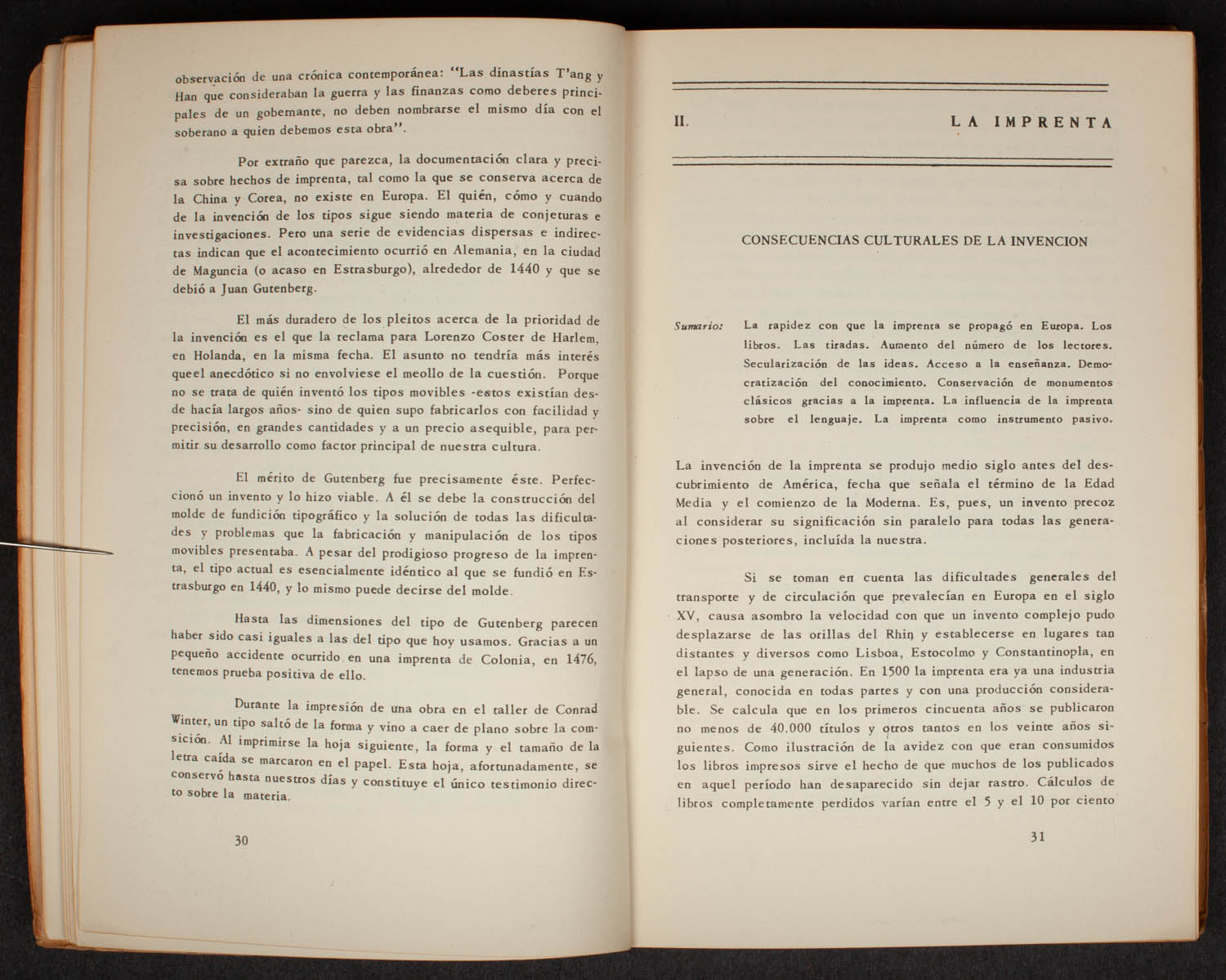 observación de una crónica contemporánea: "Las dinastías T'ang y Han que consideraban la guerra y las finanzas como deberes principales de un gobernante, no deben nombrarse el mismo día con el soberano a quien debemos esta obra".

Por extraño que parezca, la documentación clara y precisa sobre hechos de imprenta, tal como la que se conserva acerca de la China y Corea, no existe en Europa. El quién, cómo y cuando de la invención de los tipos sigue siendo materia de conjeturas e investigaciones. Pero una serie de evidencias dispersas e indirectas indican que el acontecimiento ocurrió en Alemania, en la ciudad de Maguncia (o acaso en Estrasburgo), alrededor de 1440 y que se debió a Juan Gutenberg.

El más duradero de los pleitos acerca de la prioridad de la invención es el que la reclama para Lorenzo Coster de Harlem, en Holanda, en la misma fecha. El asunto no tendría más interés queel anecdótico si no envolviese el meollo de la cuestión. Porque no se trata de quién inventó los tipos movibles -estos existían desde hacía largos años- sino de quien supo fabricarlos con facilidad y precisión, en grandes cantidades y a un precio asequible, para permitir su desarrollo como factor principal de nuestra cultura.

El mérito de Gutenberg fue precisamente éste. Perfeccionó un invento y lo hizo viable. A él se debe la construcción del molde de fundición tipográfico y la solución de todas las dificultades y problemas que la fabricación y manipulación de los tipos movibles presentaba. A pesar del prodigioso progreso de la imprenta, el tipo actual es esencialmente idéntico al que se fundió en Estrasburgo en 1440, y lo mismo puede decirse del molde.

Hasta las dimensiones del tipo de Gutenberg parecen haber sido casi iguales a las del tipo que hoy usamos. Gracias a un pequeño accidente ocurrido en una imprenta de Colonia, en 1476, tenemos prueba positiva de ello.

Durante la impresión de una obra en el taller de Conrad Winter, un tipo saltó de la forma y vino a caer de plano sobre la comsición. Al imprimirse la hoja siguiente, la forma y el tamaño de la letra caída se marcaron en el papel. Esta hoja, afortunadamente, se conservó hasta nuestros días y constituye el único testimonio directo sobre la materia.

30

II. LA IMPRENTA

CONSECUENCIAS CULTURALES DE LA INVENCION

Sumario: La rapidez con que la imprenta se propagó en Europa. Los libros. Las tiradas. Aumento del número de los lectores. Secularización de las ideas. Acceso a la enseñanza. Democratización del conocimiento. Conservación de monumentos clásicos gracias a la imprenta. La influencia de la imprenta sobre el lenguaje. La imprenta como instrumento pasivo.

La invención de la imprenta se produjo medio siglo antes del descubrimiento de América, fecha que señala el término de la Edad Media y el comienzo de la Moderna. Es, pues, un invento precoz al considerar su significación sin paralelo para todas las generaciones posteriores, incluída la nuestra.

Si se toman en cuenta las dificultades generales del transporte y de circulación que prevalecían en Europa en el siglo XV, causa asombro la velocidad con que un invento complejo pudo desplazarse de las orillas del Rhin y establecerse en lugares tan distantes y diversos como Lisboa, Estocolmo y Constantinopla, en el lapso de una generación. En 1500 la imprenta era ya una industria general, conocida en todas partes y con una producción considerable. Se calcula que en los primeros cincuenta años se publicaron no menos de 40.000 títulos y otros tantos en los veinte años siguientes. Como ilustración de la avidez con que eran consumidos los libros impresos sirve el hecho de que muchos de los publicados en aquel período han desaparecido sin dejar rastro. Cálculos de libros completamente perdidos varían entre el 5 y el 10 por ciento

31